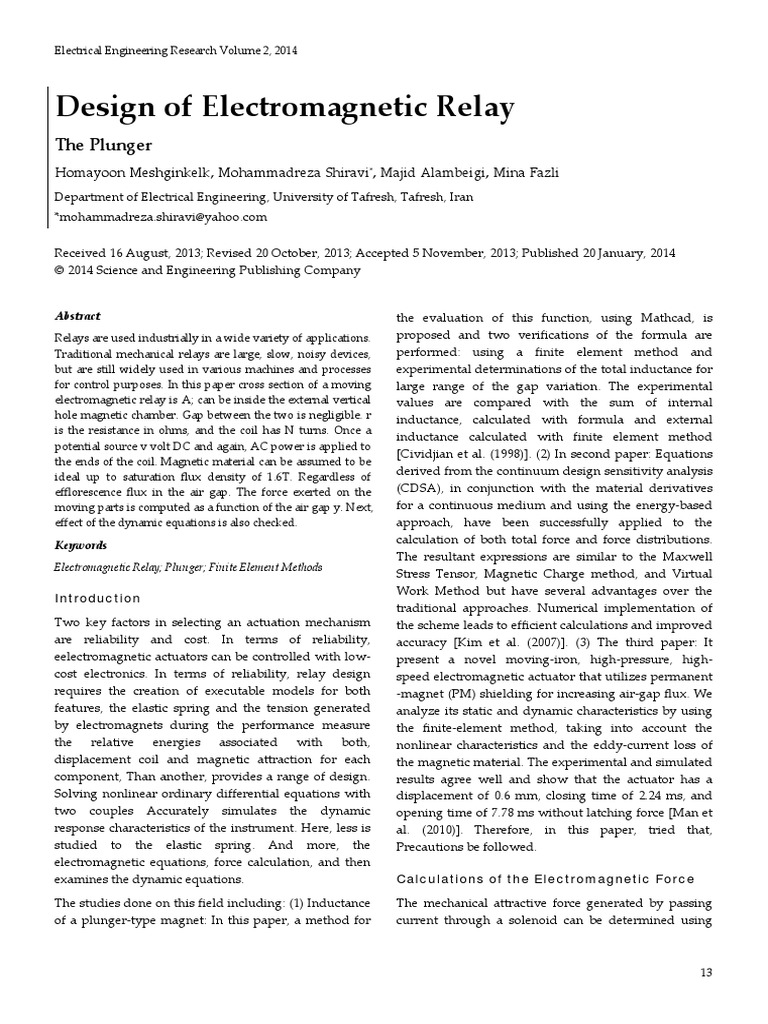 Electrical Engineering Research Volume 2, 2014

Design of Electromagnetic Relay

The Plunger

Homayoon Meshginkelk, Mohammadreza Shiravi*, Majid Alambeigi, Mina Fazli

Department of Electrical Engineering, University of Tafresh, Tafresh, Iran
*mohammadreza.shiravi@yahoo.com

Received 16 August, 2013; Revised 20 October, 2013; Accepted 5 November, 2013; Published 20 January, 2014
© 2014 Science and Engineering Publishing Company

Abstract

Relays are used industrially in a wide variety of applications. Traditional mechanical relays are large, slow, noisy devices, but are still widely used in various machines and processes for control purposes. In this paper cross section of a moving electromagnetic relay is A; can be inside the external vertical hole magnetic chamber. Gap between the two is negligible. r is the resistance in ohms, and the coil has N turns. Once a potential source v volt DC and again, AC power is applied to the ends of the coil. Magnetic material can be assumed to be ideal up to saturation flux density of 1.6T. Regardless of efflorescence flux in the air gap. The force exerted on the moving parts is computed as a function of the air gap y. Next, effect of the dynamic equations is also checked.

Keywords

Electromagnetic Relay; Plunger; Finite Element Methods

Introduction

Two key factors in selecting an actuation mechanism are reliability and cost. In terms of reliability, eelectromagnetic actuators can be controlled with low-cost electronics. In terms of reliability, relay design requires the creation of executable models for both features, the elastic spring and the tension generated by electromagnets during the performance measure the relative energies associated with both, displacement coil and magnetic attraction for each component, Than another, provides a range of design. Solving nonlinear ordinary differential equations with two couples Accurately simulates the dynamic response characteristics of the instrument. Here, less is studied to the elastic spring. And more, the electromagnetic equations, force calculation, and then examines the dynamic equations.

The studies done on this field including: (1) Inductance of a plunger-type magnet: In this paper, a method for the evaluation of this function, using Mathcad, is proposed and two verifications of the formula are performed: using a finite element method and experimental determinations of the total inductance for large range of the gap variation. The experimental values are compared with the sum of internal inductance, calculated with formula and external inductance calculated with finite element method [Cividjian et al. (1998)]. (2) In second paper: Equations derived from the continuum design sensitivity analysis (CDSA), in conjunction with the material derivatives for a continuous medium and using the energy-based approach, have been successfully applied to the calculation of both total force and force distributions. The resultant expressions are similar to the Maxwell Stress Tensor, Magnetic Charge method, and Virtual Work Method but have several advantages over the traditional approaches. Numerical implementation of the scheme leads to efficient calculations and improved accuracy [Kim et al. (2007)]. (3) The third paper: It present a novel moving-iron, high-pressure, high-speed electromagnetic actuator that utilizes permanent -magnet (PM) shielding for increasing air-gap flux. We analyze its static and dynamic characteristics by using the finite-element method, taking into account the nonlinear characteristics and the eddy-current loss of the magnetic material. The experimental and simulated results agree well and show that the actuator has a displacement of 0.6 mm, closing time of 2.24 ms, and opening time of 7.78 ms without latching force [Man et al. (2010)]. Therefore, in this paper, tried that, Precautions be followed.

Calculations of the Electromagnetic Force

The mechanical attractive force generated by passing current through a solenoid can be determined using

13